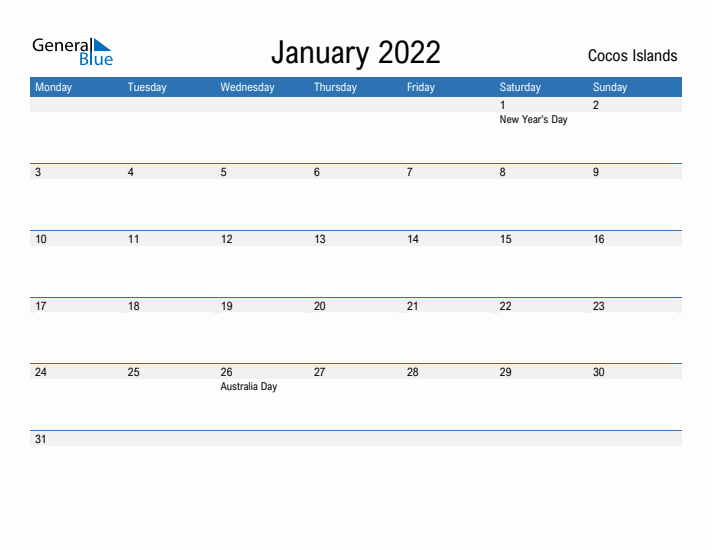 General Blue

January 2022

Cocos Islands

| Monday | Tuesday | Wednesday | Thursday | Friday | Saturday | Sunday |
|---|---|---|---|---|---|---|
| | | | | | 1 New Year's Day | 2 |
| 3 | 4 | 5 | 6 | 7 | 8 | 9 |
| 10 | 11 | 12 | 13 | 14 | 15 | 16 |
| 17 | 18 | 19 | 20 | 21 | 22 | 23 |
| 24 | 25 | 26 Australia Day | 27 | 28 | 29 | 30 |
| 31 | | | | | | |